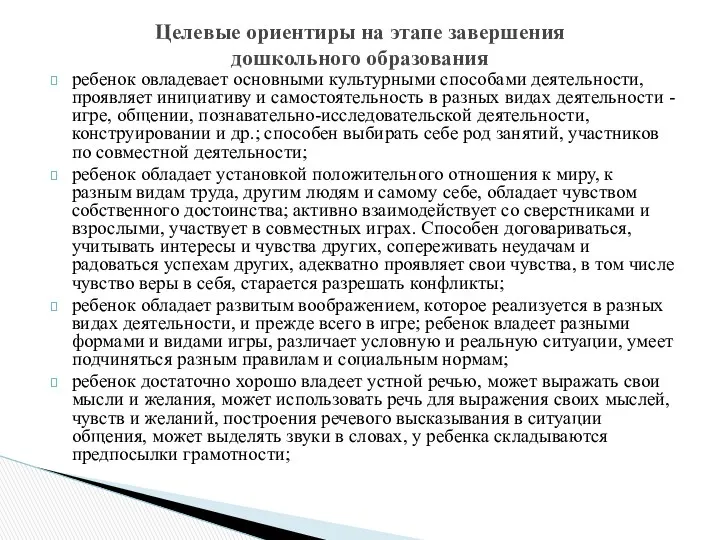 Целевые ориентиры на этапе завершения дошкольного образования

ребенок овладевает основными культурными способами деятельности, проявляет инициативу и самостоятельность в разных видах деятельности - игре, общении, познавательно-исследовательской деятельности, конструировании и др.; способен выбирать себе род занятий, участников по совместной деятельности;

ребенок обладает установкой положительного отношения к миру, к разным видам труда, другим людям и самому себе, обладает чувством собственного достоинства; активно взаимодействует со сверстниками и взрослыми, участвует в совместных играх. Способен договариваться, учитывать интересы и чувства других, сопереживать неудачам и радоваться успехам других, адекватно проявляет свои чувства, в том числе чувство веры в себя, старается разрешать конфликты;

ребенок обладает развитым воображением, которое реализуется в разных видах деятельности, и прежде всего в игре; ребенок владеет разными формами и видами игры, различает условную и реальную ситуации, умеет подчиняться разным правилам и социальным нормам;

ребенок достаточно хорошо владеет устной речью, может выражать свои мысли и желания, может использовать речь для выражения своих мыслей, чувств и желаний, построения речевого высказывания в ситуации общения, может выделять звуки в словах, у ребенка складываются предпосылки грамотности;